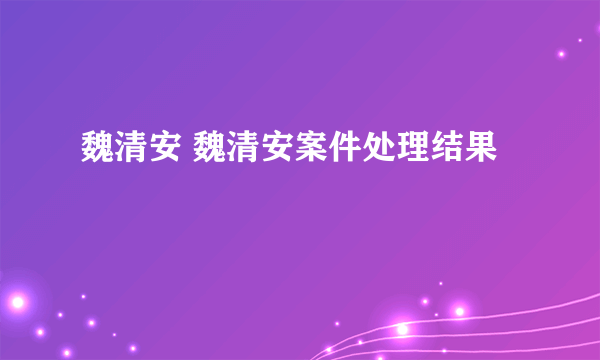 魏清安 魏清安案件处理结果